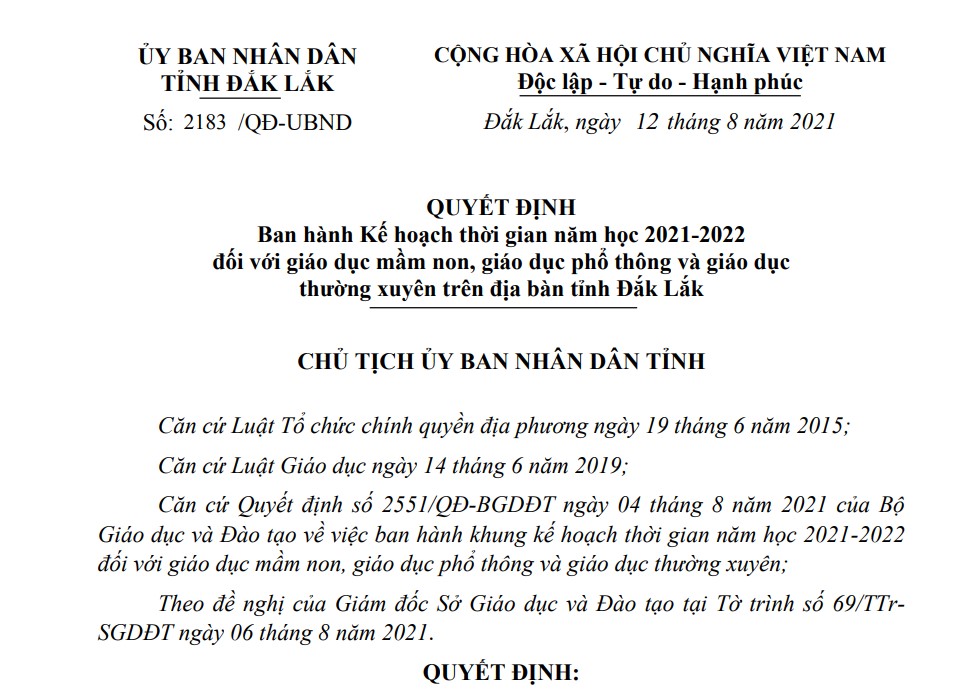 ỦY BAN NHÂN DÂN
TỈNH ĐẮK LẮK

Số: 2183 /QĐ-UBND

CỘNG HÒA XÃ HỘI CHỦ NGHĨA VIỆT NAM
Độc lập - Tự do - Hạnh phúc

Đắk Lắk, ngày 12 tháng 8 năm 2021

QUYẾT ĐỊNH
Ban hành Kế hoạch thời gian năm học 2021-2022 đối với giáo dục mầm non, giáo dục phổ thông và giáo dục thường xuyên trên địa bàn tỉnh Đắk Lắk

CHỦ TỊCH ỦY BAN NHÂN DÂN TỈNH

Căn cứ Luật Tổ chức chính quyền địa phương ngày 19 tháng 6 năm 2015;

Căn cứ Luật Giáo dục ngày 14 tháng 6 năm 2019;

Căn cứ Quyết định số 2551/QĐ-BGDĐT ngày 04 tháng 8 năm 2021 của Bộ Giáo dục và Đào tạo về việc ban hành khung kế hoạch thời gian năm học 2021-2022 đối với giáo dục mầm non, giáo dục phổ thông và giáo dục thường xuyên;

Theo đề nghị của Giám đốc Sở Giáo dục và Đào tạo tại Tờ trình số 69/TTr-SGDĐT ngày 06 tháng 8 năm 2021.

QUYẾT ĐỊNH: